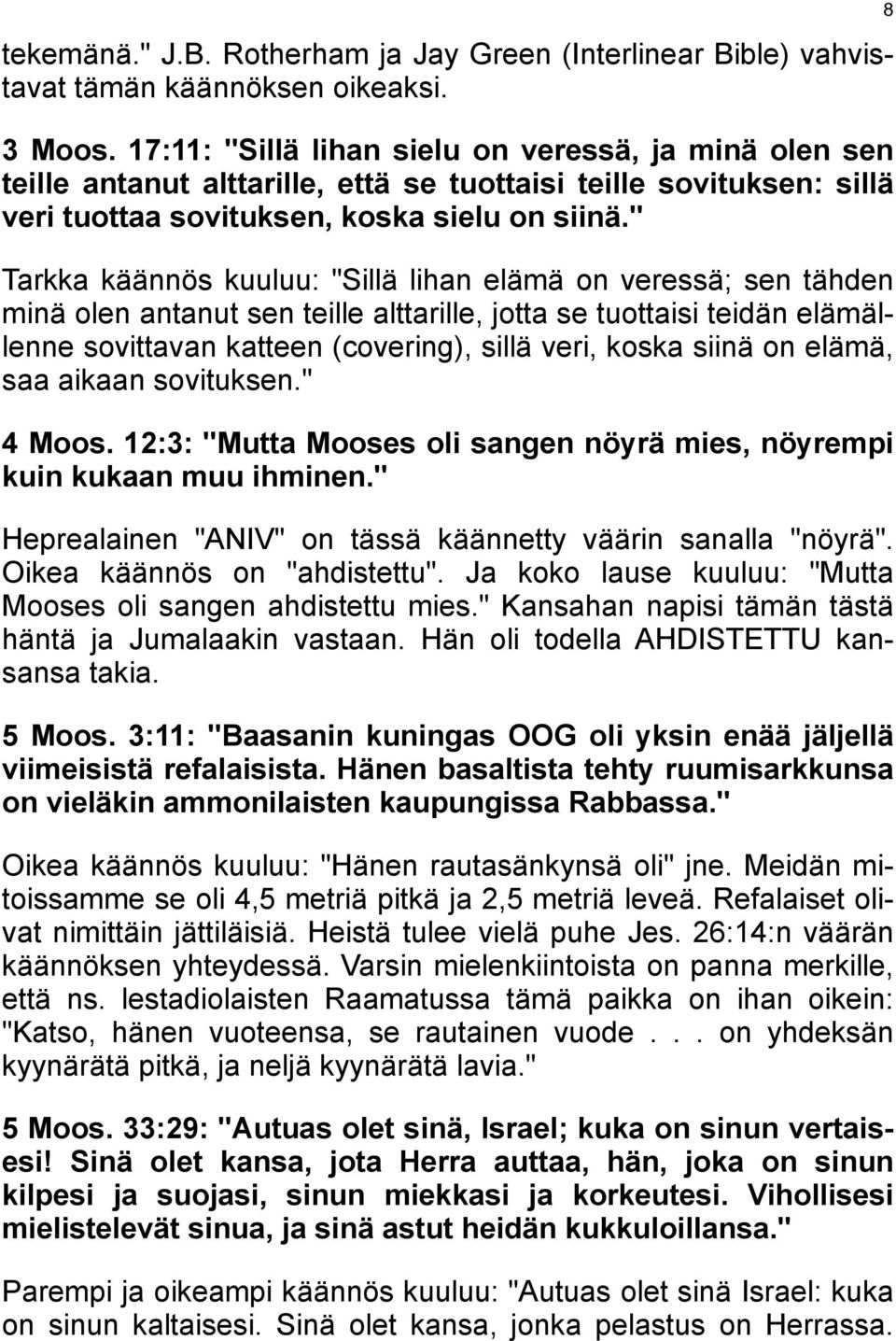 8

tekemänä." J.B. Rotherham ja Jay Green (Interlinear Bible) vahvistavat tämän käännöksen oikeaksi.

3 Moos. 17:11: "Sillä lihan sielu on veressä, ja minä olen sen teille antanut alttarille, että se tuottaisi teille sovituksen: sillä veri tuottaa sovituksen, koska sielu on siinä."

Tarkka käännös kuuluu: "Sillä lihan elämä on veressä; sen tähden minä olen antanut sen teille alttarille, jotta se tuottaisi teidän elämällenne sovittavan katteen (covering), sillä veri, koska siinä on elämä, saa aikaan sovituksen."

4 Moos. 12:3: "Mutta Mooses oli sangen nöyrä mies, nöyrempi kuin kukaan muu ihminen."

Heprealainen "ANIV" on tässä käännetty väärin sanalla "nöyrä". Oikea käännös on "ahdistettu". Ja koko lause kuuluu: "Mutta Mooses oli sangen ahdistettu mies." Kansahan napisi tämän tästä häntä ja Jumalaakin vastaan. Hän oli todella AHDISTETTU kansansa takia.

5 Moos. 3:11: "Baasanin kuningas OOG oli yksin enää jäljellä viimeisistä refalaisista. Hänen basaltista tehty ruumisarkkunsa on vieläkin ammonilaisten kaupungissa Rabbassa."

Oikea käännös kuuluu: "Hänen rautasänkynsä oli" jne. Meidän mitoissamme se oli 4,5 metriä pitkä ja 2,5 metriä leveä. Refalaiset olivat nimittäin jättiläisiä. Heistä tulee vielä puhe Jes. 26:14:n väärän käännöksen yhteydessä. Varsin mielenkiintoista on panna merkille, että ns. lestadiolaisten Raamatussa tämä paikka on ihan oikein: "Katso, hänen vuoteensa, se rautainen vuode . . . on yhdeksän kyynärätä pitkä, ja neljä kyynärätä lavia."

5 Moos. 33:29: "Autuas olet sinä, Israel; kuka on sinun vertaisesi! Sinä olet kansa, jota Herra auttaa, hän, joka on sinun kilpesi ja suojasi, sinun miekkasi ja korkeutesi. Vihollisesi mielistelevät sinua, ja sinä astut heidän kukkuloillansa."

Parempi ja oikeampi käännös kuuluu: "Autuas olet sinä Israel: kuka on sinun kaltaisesi. Sinä olet kansa, jonka pelastus on Herrassa.